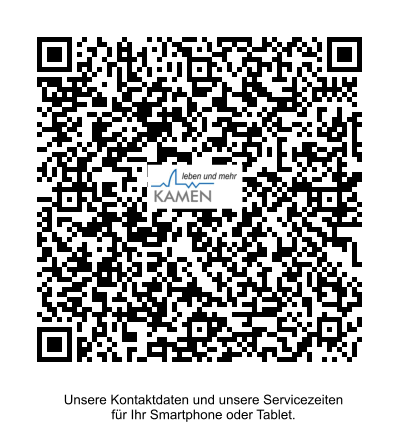 leben und mehr
KAMEN

Unsere Kontaktdaten und unsere Servicezeiten für Ihr Smartphone oder Tablet.